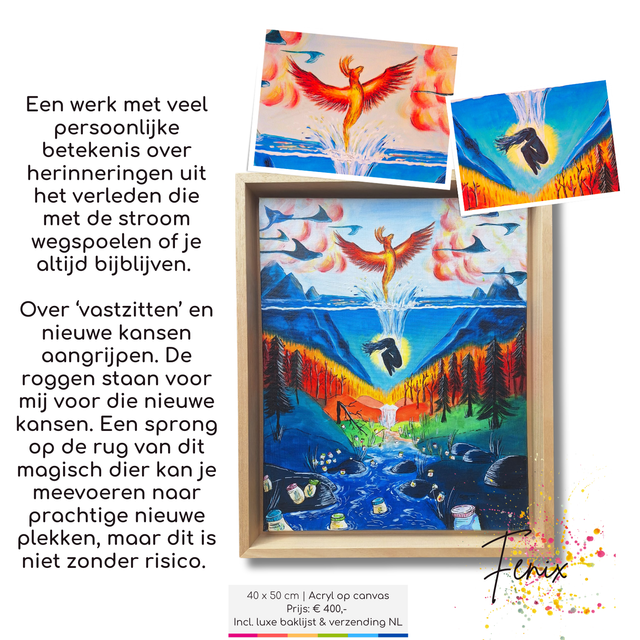 Een werk met veel persoonlijke betekenis over herinneringen uit het verleden die met de stroom wegspoelen of je altijd bijblijven.

Over 'vastzitten' en nieuwe kansen aangrijpen. De roggen staan voor mij voor die nieuwe kansen. Een sprong op de rug van dit magisch dier kan je meevoeren naar prachtige nieuwe plekken, maar dit is niet zonder risico.

Fenix

40 x 50 cm | Acryl op canvas
Prijs: € 400,-
Incl. luxe baklijst & verzending NL